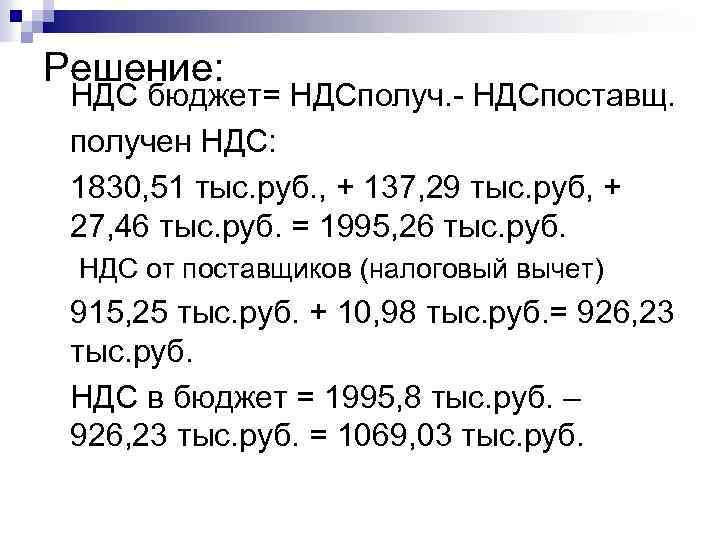 Решение:

НДС бюджет= НДСполуч.- НДСпоставщ.

получен НДС:

1830,51 тыс.руб., + 137,29 тыс.руб, + 27,46 тыс.руб. = 1995,26 тыс.руб.

НДС от поставщиков (налоговый вычет)

915,25 тыс.руб. + 10,98 тыс.руб.= 926,23 тыс.руб.

НДС в бюджет = 1995,8 тыс.руб. – 926,23 тыс.руб. = 1069,03 тыс.руб.